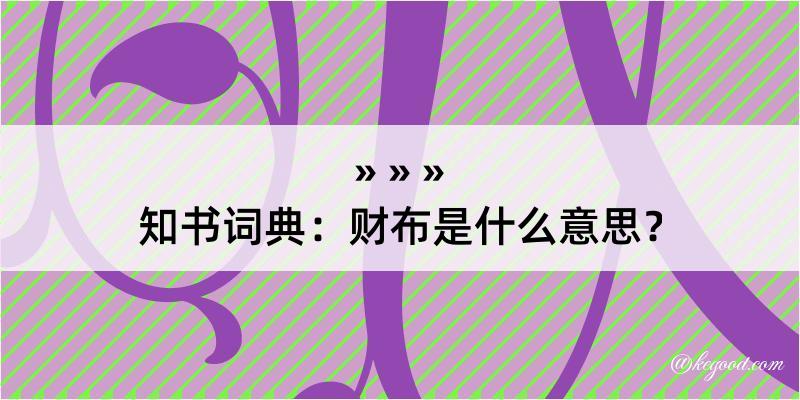 » » »
知书词典：财布是什么意思？

@kegood.com